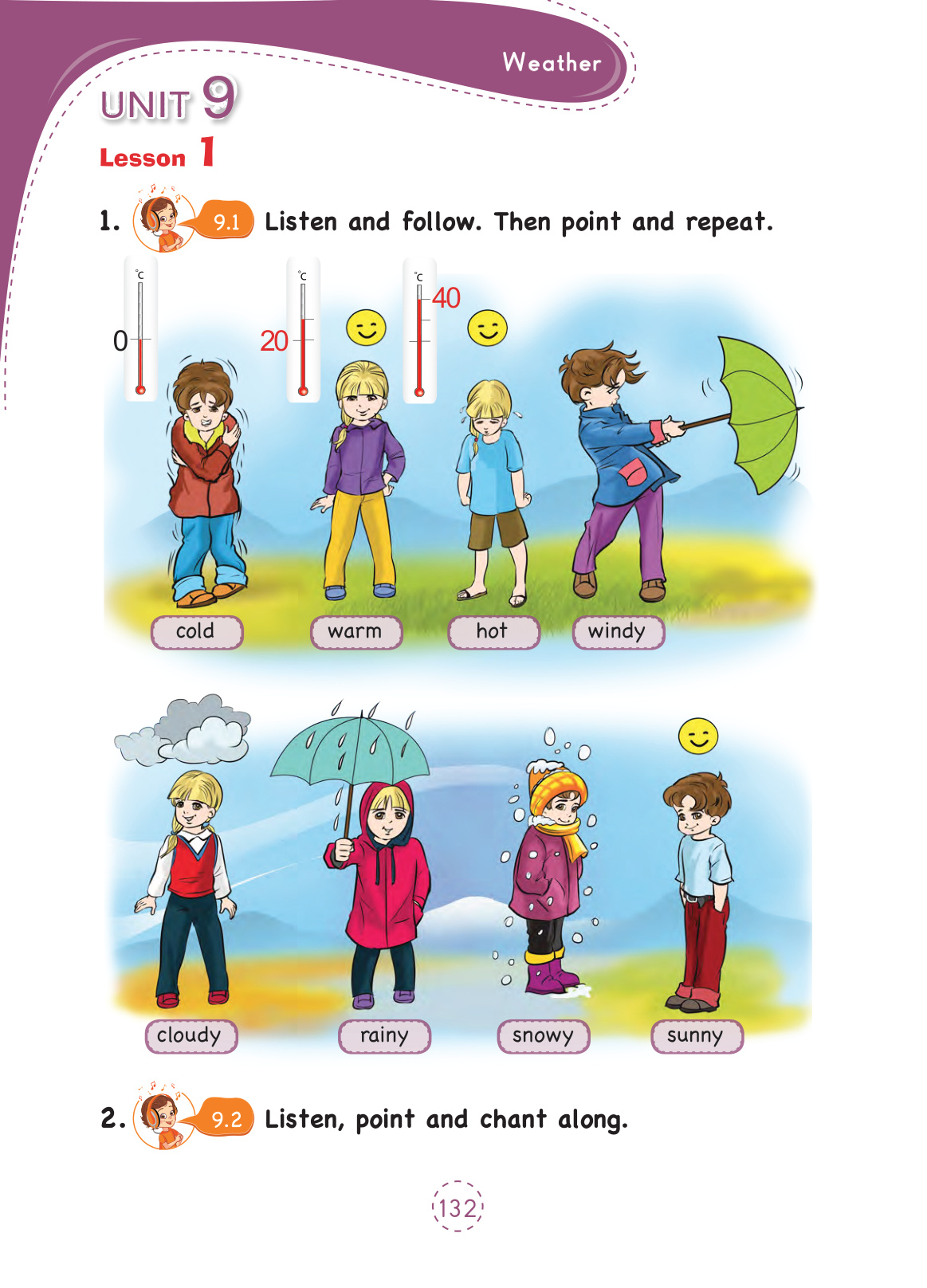 Weather

UNIT 9

Lesson 1

1. 9.1 Listen and follow. Then point and repeat.

°C
0

°C
20

°C
40

cold

warm

hot

windy

cloudy

rainy

snowy

sunny

2. 9.2 Listen, point and chant along.

132